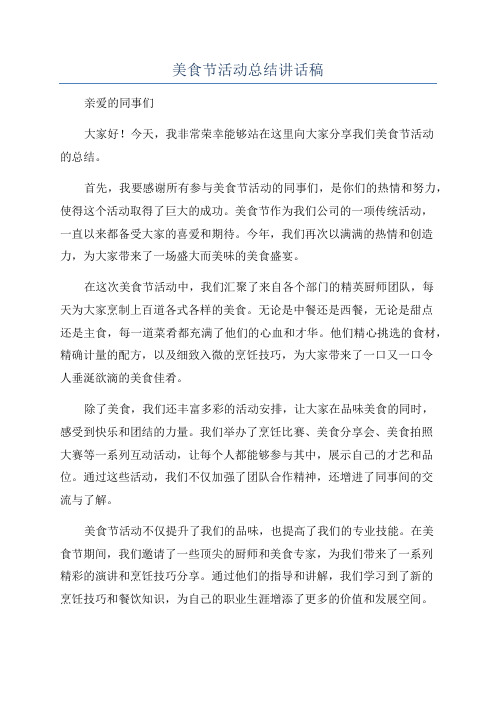 美食节活动总结讲话稿

亲爱的同事们

大家好！今天，我非常荣幸能够站在这里向大家分享我们美食节活动的总结。

首先，我要感谢所有参与美食节活动的同事们，是你们的热情和努力，使得这个活动取得了巨大的成功。美食节作为我们公司的一项传统活动，一直以来都备受大家的喜爱和期待。今年，我们再次以满满的热情和创造力，为大家带来了一场盛大而美味的美食盛宴。

在这次美食节活动中，我们汇聚了来自各个部门的精英厨师团队，每天为大家烹制上百道各式各样的美食。无论是中餐还是西餐，无论是甜点还是主食，每一道菜肴都充满了他们的心血和才华。他们精心挑选的食材，精确计量的配方，以及细致入微的烹饪技巧，为大家带来了一口又一口令人垂涎欲滴的美食佳肴。

除了美食，我们还丰富多彩的活动安排，让大家在品味美食的同时，感受到快乐和团结的力量。我们举办了烹饪比赛、美食分享会、美食拍照大赛等一系列互动活动，让每个人都能够参与其中，展示自己的才艺和品位。通过这些活动，我们不仅加强了团队合作精神，还增进了同事间的交流与了解。

美食节活动不仅提升了我们的品味，也提高了我们的专业技能。在美食节期间，我们邀请了一些顶尖的厨师和美食专家，为我们带来了一系列精彩的演讲和烹饪技巧分享。通过他们的指导和讲解，我们学习到了新的烹饪技巧和餐饮知识，为自己的职业生涯增添了更多的价值和发展空间。